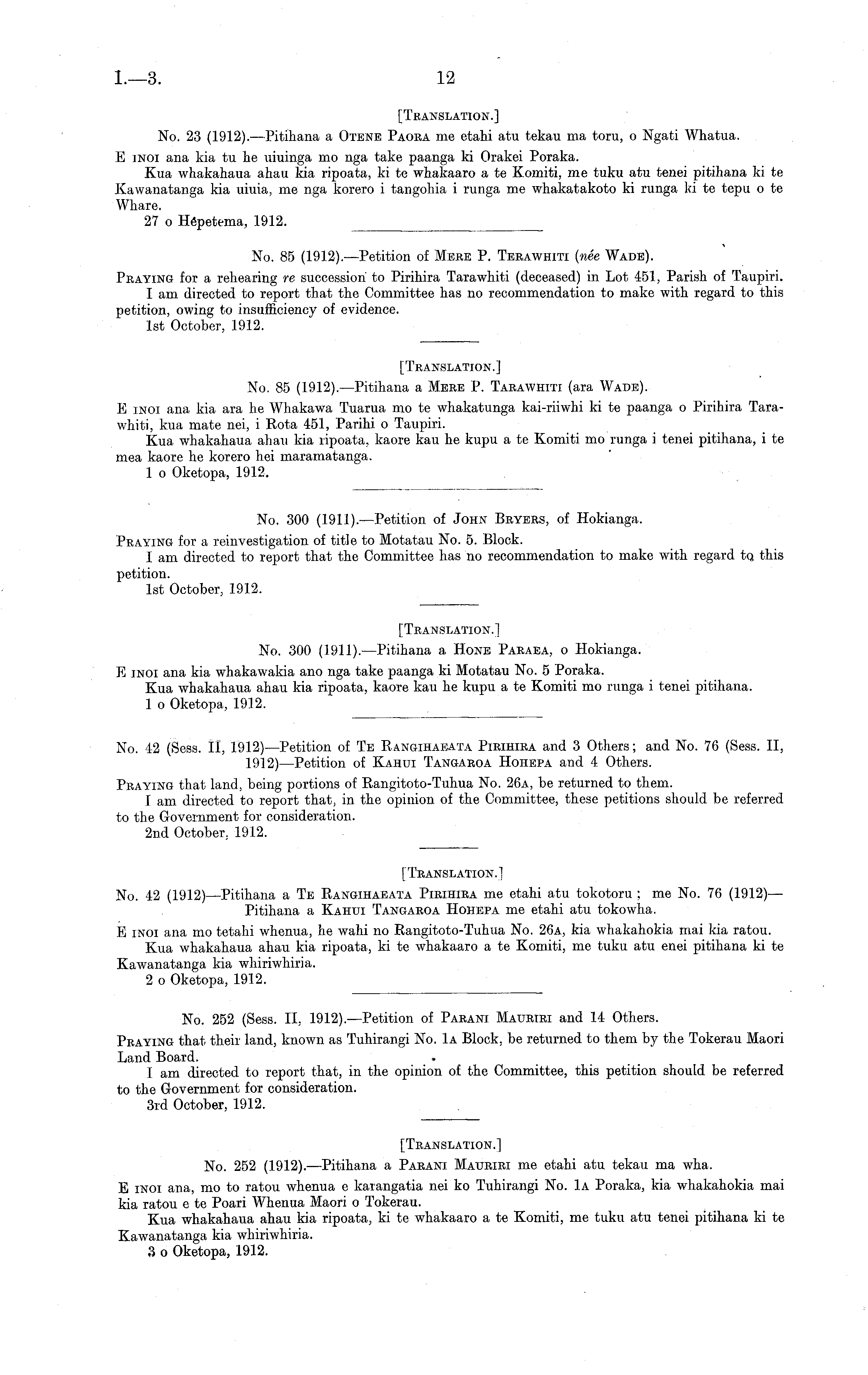 I.—3. 12

[TRANSLATION.]

No. 23 (1912).—Pitihana a OTENE PAORA me etahi atu tekau ma toru, o Ngati Whatua.

E INOI ana kia tu he uiuinga mo nga take paanga ki Orakei Poraka.

Kua whakahaua ahau kia ripoata, ki te whakaaro a te Komiti, me tuku atu tenei pitihana ki te Kawanatanga kia uiuia, me nga korero i tangohia i runga me whakatakoto ki runga ki te tepu o te Whare.

27 o Hepetema, 1912.

No. 85 (1912).—Petition of MERE P. TERAWHITI (née WADE).

PRAYING for a rehearing re succession to Pirihira Tarawhiti (deceased) in Lot 451, Parish of Taupiri.

I am directed to report that the Committee has no recommendation to make with regard to this petition, owing to insufficiency of evidence.

1st October, 1912.

[TRANSLATION.]

No. 85 (1912).—Pitihana a MERE P. TARAWHITI (ara WADE).

E INOI ana kia ara he Whakawa Tuarua mo te whakatunga kai-riiwhi ki te paanga o Pirihira Tarawhiti, kua mate nei, i Rota 451, Parihi o Taupiri.

Kua whakahaua ahau kia ripoata, kaore kau he kupu a te Komiti mo runga i tenei pitihana, i te mea kaore he korero hei maramatanga.

1 o Oketopa, 1912.

No. 300 (1911).—Petition of JOHN BRYERS, of Hokianga.

PRAYING for a reinvestigation of title to Motatau No. 5. Block.

I am directed to report that the Committee has no recommendation to make with regard to this petition.

1st October, 1912.

[TRANSLATION.]

No. 300 (1911).—Pitihana a HONE PARAEA, o Hokianga.

E INOI ana kia whakawakia ano nga take paanga ki Motatau No. 5 Poraka.

Kua whakahaua ahau kia ripoata, kaore kau he kupu a te Komiti mo runga i tenei pitihana.

1 o Oketopa, 1912.

No. 42 (Sess. II, 1912)—Petition of TE RANGIHAEATA PIRIHIRA and 3 Others; and No. 76 (Sess. II, 1912)—Petition of KAHUI TANGAROA HOHEPA and 4 Others.

PRAYING that land, being portions of Rangitoto-Tuhua No. 26A, be returned to them.

I am directed to report that, in the opinion of the Committee, these petitions should be referred to the Government for consideration.

2nd October, 1912.

[TRANSLATION.]

No. 42 (1912)—Pitihana a TE RANGIHAEATA PIRIHIRA me etahi atu tokotoru; me No. 76 (1912)—Pitihana a KAHUI TANGAROA HOHEPA me etahi atu tokowha.

E INOI ana mo tetahi whenua, he wahi no Rangitoto-Tuhua No. 26A, kia whakahokia mai kia ratou.

Kua whakahaua ahau kia ripoata, ki te whakaaro a te Komiti, me tuku atu enei pitihana ki te Kawanatanga kia whiriwhiria.

2 o Oketopa, 1912.

No. 252 (Sess. II, 1912).—Petition of PARANI MAURIRI and 14 Others.

PRAYING that their land, known as Tuhirangi No. 1A Block, be returned to them by the Tokerau Maori Land Board.

I am directed to report that, in the opinion of the Committee, this petition should be referred to the Government for consideration.

3rd October, 1912.

[TRANSLATION.]

No. 252 (1912).—Pitihana a PARANI MAURIRI me etahi atu tekau ma wha.

E INOI ana, mo to ratou whenua e karangatia nei ko Tuhirangi No. 1A Poraka, kia whakahokia mai kia ratou e te Poari Whenua Maori o Tokerau.

Kua whakahaua ahau kia ripoata, ki te whakaaro a te Komiti, me tuku atu tenei pitihana ki te Kawanatanga kia whiriwhiria.

3 o Oketopa, 1912.